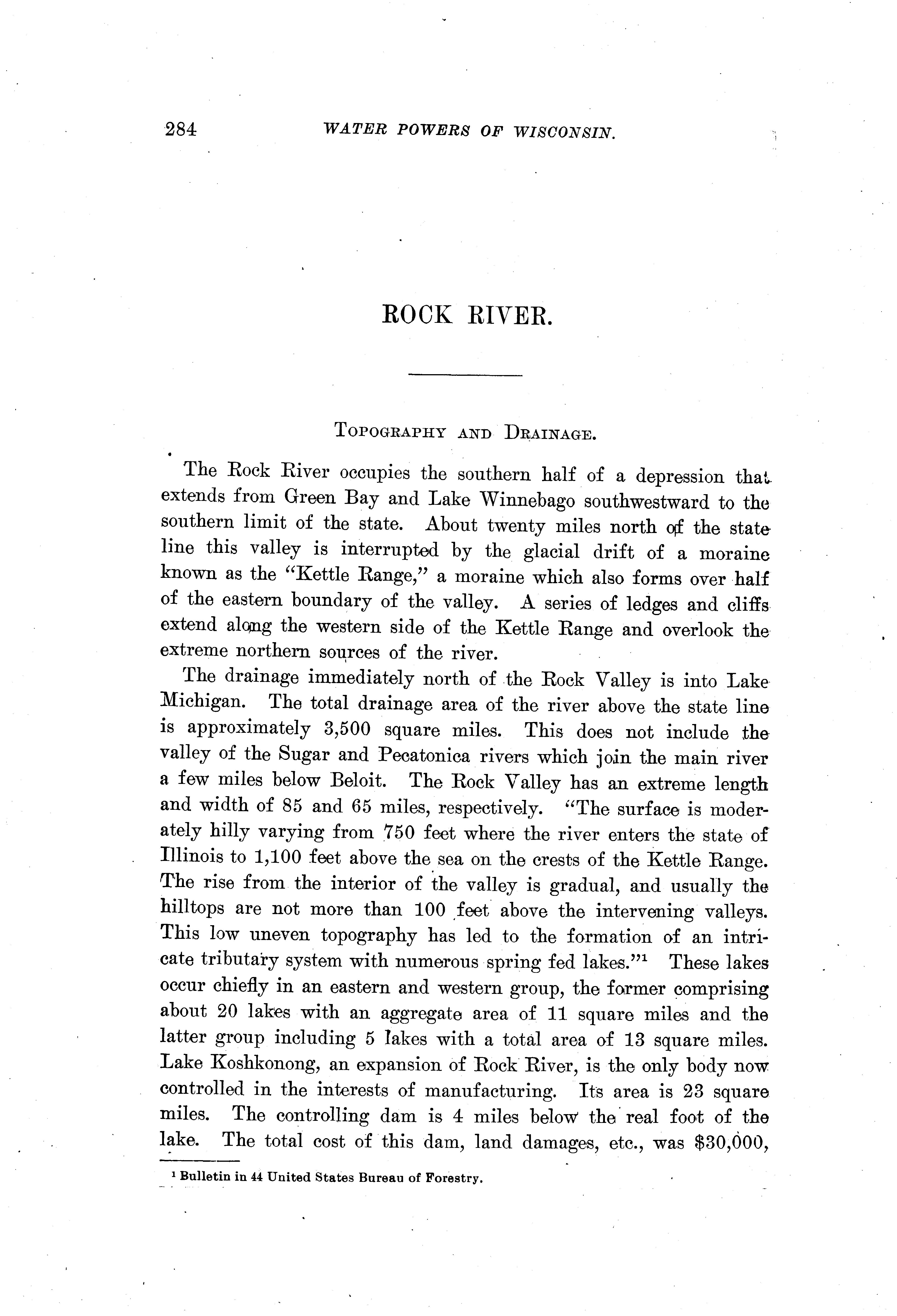 284 WATER POWERS OF WISCONSIN.

ROCK RIVER.

TOPOGRAPHY AND DRAINAGE.

The Rock River occupies the southern half of a depression that extends from Green Bay and Lake Winnebago southwestward to the southern limit of the state. About twenty miles north of the state line this valley is interrupted by the glacial drift of a moraine known as the "Kettle Range," a moraine which also forms over half of the eastern boundary of the valley. A series of ledges and cliffs extend along the western side of the Kettle Range and overlook the extreme northern sources of the river.

The drainage immediately north of the Rock Valley is into Lake Michigan. The total drainage area of the river above the state line is approximately 3,500 square miles. This does not include the valley of the Sugar and Pecatonica rivers which join the main river a few miles below Beloit. The Rock Valley has an extreme length and width of 85 and 65 miles, respectively. "The surface is moderately hilly varying from 750 feet where the river enters the state of Illinois to 1,100 feet above the sea on the crests of the Kettle Range. The rise from the interior of the valley is gradual, and usually the hilltops are not more than 100 feet above the intervening valleys. This low uneven topography has led to the formation of an intricate tributary system with numerous spring fed lakes."$^1$ These lakes occur chiefly in an eastern and western group, the former comprising about 20 lakes with an aggregate area of 11 square miles and the latter group including 5 lakes with a total area of 13 square miles. Lake Koshkonong, an expansion of Rock River, is the only body now controlled in the interests of manufacturing. Its area is 23 square miles. The controlling dam is 4 miles below the real foot of the lake. The total cost of this dam, land damages, etc., was $30,000,

$^1$ Bulletin in 44 United States Bureau of Forestry.